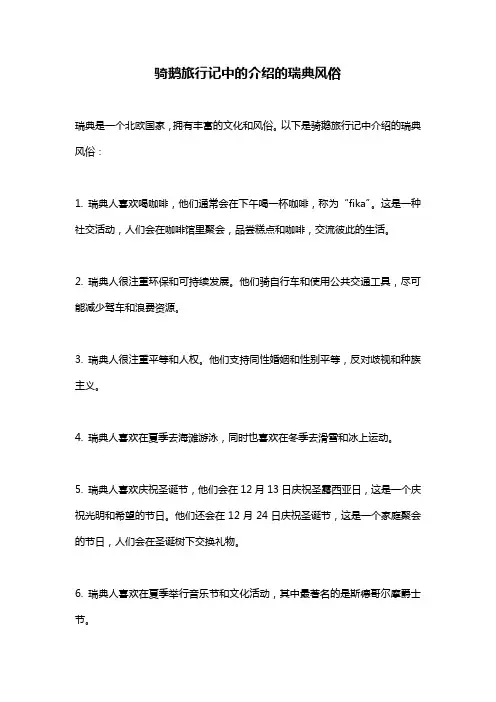 骑鹅旅行记中的介绍的瑞典风俗

瑞典是一个北欧国家，拥有丰富的文化和风俗。以下是骑鹅旅行记中介绍的瑞典风俗：

1. 瑞典人喜欢喝咖啡，他们通常会在下午喝一杯咖啡，称为“fika”。这是一种社交活动，人们会在咖啡馆里聚会，品尝糕点和咖啡，交流彼此的生活。

2. 瑞典人很注重环保和可持续发展。他们骑自行车和使用公共交通工具，尽可能减少驾车和浪费资源。

3. 瑞典人很注重平等和人权。他们支持同性婚姻和性别平等，反对歧视和种族主义。

4. 瑞典人喜欢在夏季去海滩游泳，同时也喜欢在冬季去滑雪和冰上运动。

5. 瑞典人喜欢庆祝圣诞节，他们会在 12 月 13 日庆祝圣露西亚日，这是一个庆祝光明和希望的节日。他们还会在 12 月 24 日庆祝圣诞节，这是一个家庭聚会的节日，人们会在圣诞树下交换礼物。

6. 瑞典人喜欢在夏季举行音乐节和文化活动，其中最著名的是斯德哥尔摩爵士节。